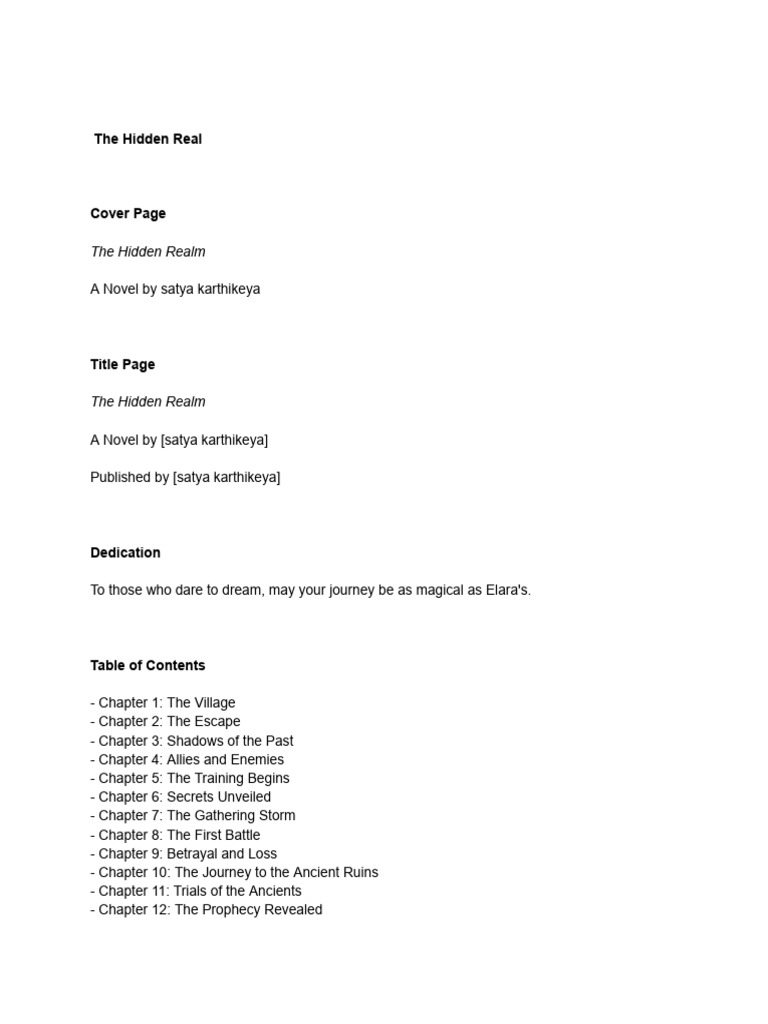 The Hidden Real

Cover Page

The Hidden Realm

A Novel by satya karthikeya

Title Page

The Hidden Realm

A Novel by [satya karthikeya]

Published by [satya karthikeya]

Dedication

To those who dare to dream, may your journey be as magical as Elara's.

Table of Contents

- Chapter 1: The Village
- Chapter 2: The Escape
- Chapter 3: Shadows of the Past
- Chapter 4: Allies and Enemies
- Chapter 5: The Training Begins
- Chapter 6: Secrets Unveiled
- Chapter 7: The Gathering Storm
- Chapter 8: The First Battle
- Chapter 9: Betrayal and Loss
- Chapter 10: The Journey to the Ancient Ruins
- Chapter 11: Trials of the Ancients
- Chapter 12: The Prophecy Revealed